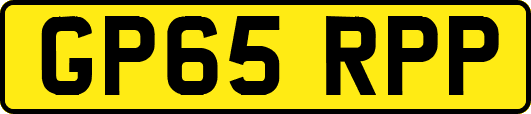 GP65 RPP